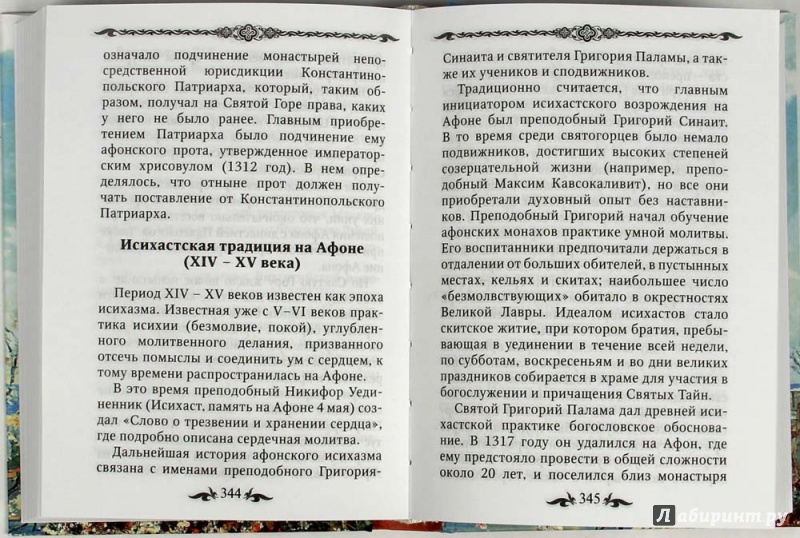 означало подчинение монастырей непосредственной юрисдикции Константинопольского Патриарха, который, таким образом, получал на Святой Горе права, каких у него не было ранее. Главным приобретением Патриарха было подчинение ему афонского прота, утвержденное императорским хрисовулом (1312 год). В нем определялось, что отныне прот должен получать поставление от Константинопольского Патриарха.

Исихастская традиция на Афоне
(XIV – XV века)

Период XIV – XV веков известен как эпоха исихазма. Известная уже с V–VI веков практика исихии (безмолвие, покой), углубленного молитвенного делания, призванного отсечь помыслы и соединить ум с сердцем, к тому времени распространилась на Афоне.

В это время преподобный Никифор Уединенник (Исихаст, память на Афоне 4 мая) создал «Слово о трезвении и хранении сердца», где подробно описана сердечная молитва.

Дальнейшая история афонского исихазма связана с именами преподобного Григория

344

Синаита и святителя Григория Паламы, а также их учеников и сподвижников.

Традиционно считается, что главным инициатором исихастского возрождения на Афоне был преподобный Григорий Синаит. В то время среди святогорцев было немало подвижников, достигших высоких степеней созерцательной жизни (например, преподобный Максим Кавсокаливит), но все они приобретали духовный опыт без наставников. Преподобный Григорий начал обучение афонских монахов практике умной молитвы. Его воспитанники предпочитали держаться в отдалении от больших обителей, в пустынных местах, кельях и скитах; наибольшее число «безмолвствующих» обитало в окрестностях Великой Лавры. Идеалом исихастов стало скитское житие, при котором братия, пребывающая в уединении в течение всей недели, по субботам, воскресеньям и во дни великих праздников собирается в храме для участия в богослужении и причащения Святых Тайн.

Святой Григорий Палама дал древней исихастской практике богословское обоснование. В 1317 году он удалился на Афон, где ему предстояло провести в общей сложности около 20 лет, и поселился близ монастыря

345

Лабиринт.ру